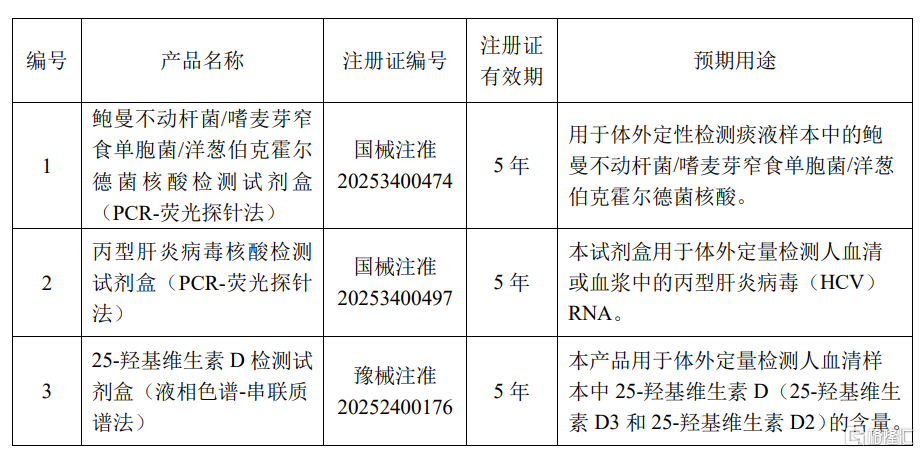 | 编号 | 产品名称 | 注册证编号 | 注册证有效期 | 预期用途 |
|---|---|---|---|---|
| 1 | 鲍曼不动杆菌/嗜麦芽窄食单胞菌/洋葱伯克霍尔德菌核酸检测试剂盒（PCR-荧光探针法） | 国械注准20253400474 | 5年 | 用于体外定性检测痰液样本中的鲍曼不动杆菌/嗜麦芽窄食单胞菌/洋葱伯克霍尔德菌核酸。 |
| 2 | 丙型肝炎病毒核酸检测试剂盒（PCR-荧光探针法） | 国械注准20253400497 | 5年 | 本试剂盒用于体外定量检测人血清或血浆中的丙型肝炎病毒（HCV）RNA。 |
| 3 | 25-羟基维生素D检测试剂盒（液相色谱-串联质谱法） | 豫械注准20252400176 | 5年 | 本产品用于体外定量检测人血清样本中25-羟基维生素D（25-羟基维生素D3和25-羟基维生素D2）的含量。 |

格隆汇